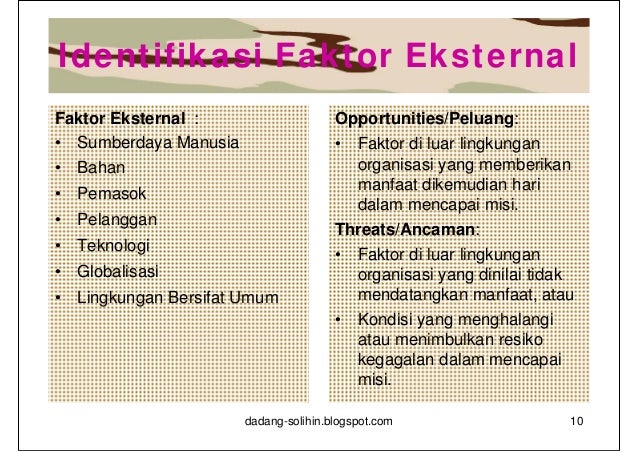 Identifikasi Faktor Eksternal

Faktor Eksternal :
• Sumberdaya Manusia
• Bahan
• Pemasok
• Pelanggan
• Teknologi
• Globalisasi
• Lingkungan Bersifat Umum

Opportunities/Peluang:
• Faktor di luar lingkungan organisasi yang memberikan manfaat dikemudian hari dalam mencapai misi.

Threats/Ancaman:
• Faktor di luar lingkungan organisasi yang dinilai tidak mendatangkan manfaat, atau
• Kondisi yang menghalangi atau menimbulkan resiko kegagalan dalam mencapai misi.

dadang-solihin.blogspot.com

10